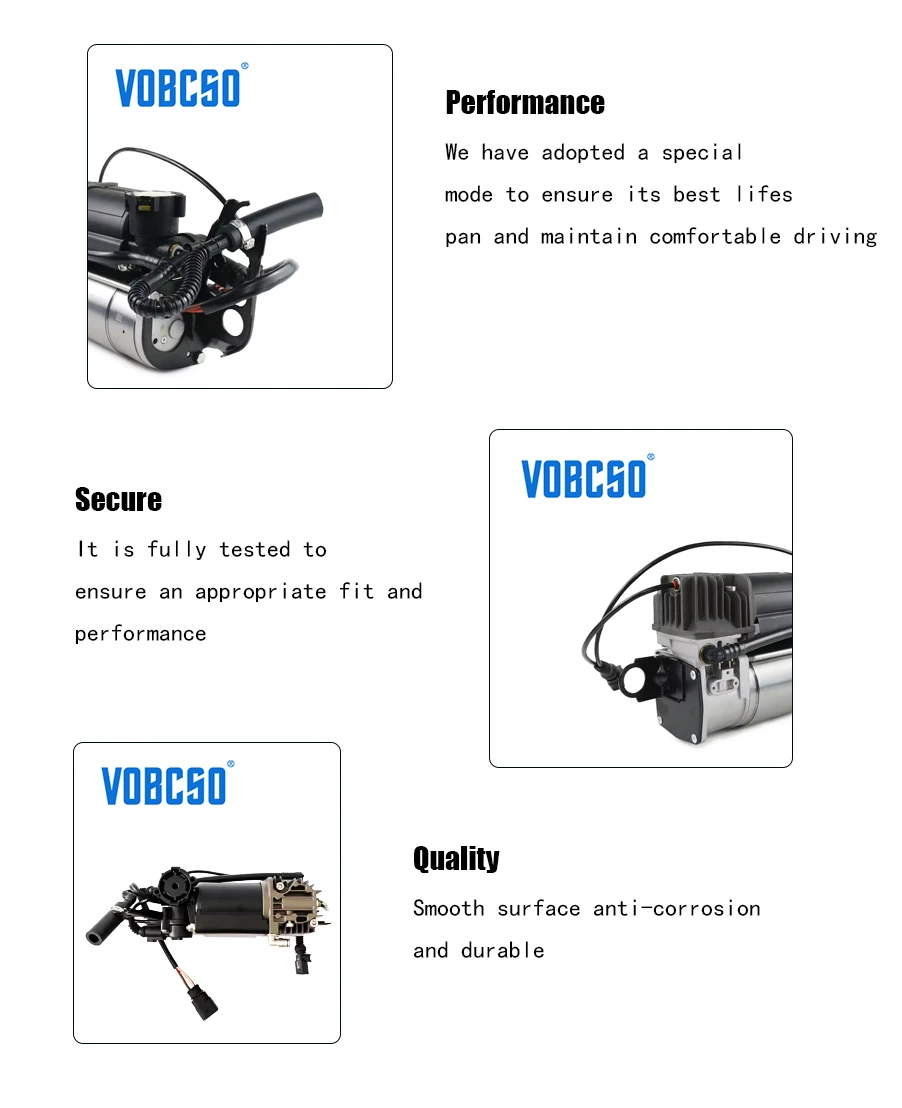 VOBCSO®

Performance

We have adopted a special mode to ensure its best lifes pan and maintain comfortable driving

Secure

It is fully tested to ensure an appropriate fit and performance

VOBCSO®

VOBCSO®

Quality

Smooth surface anti-corrosion and durable